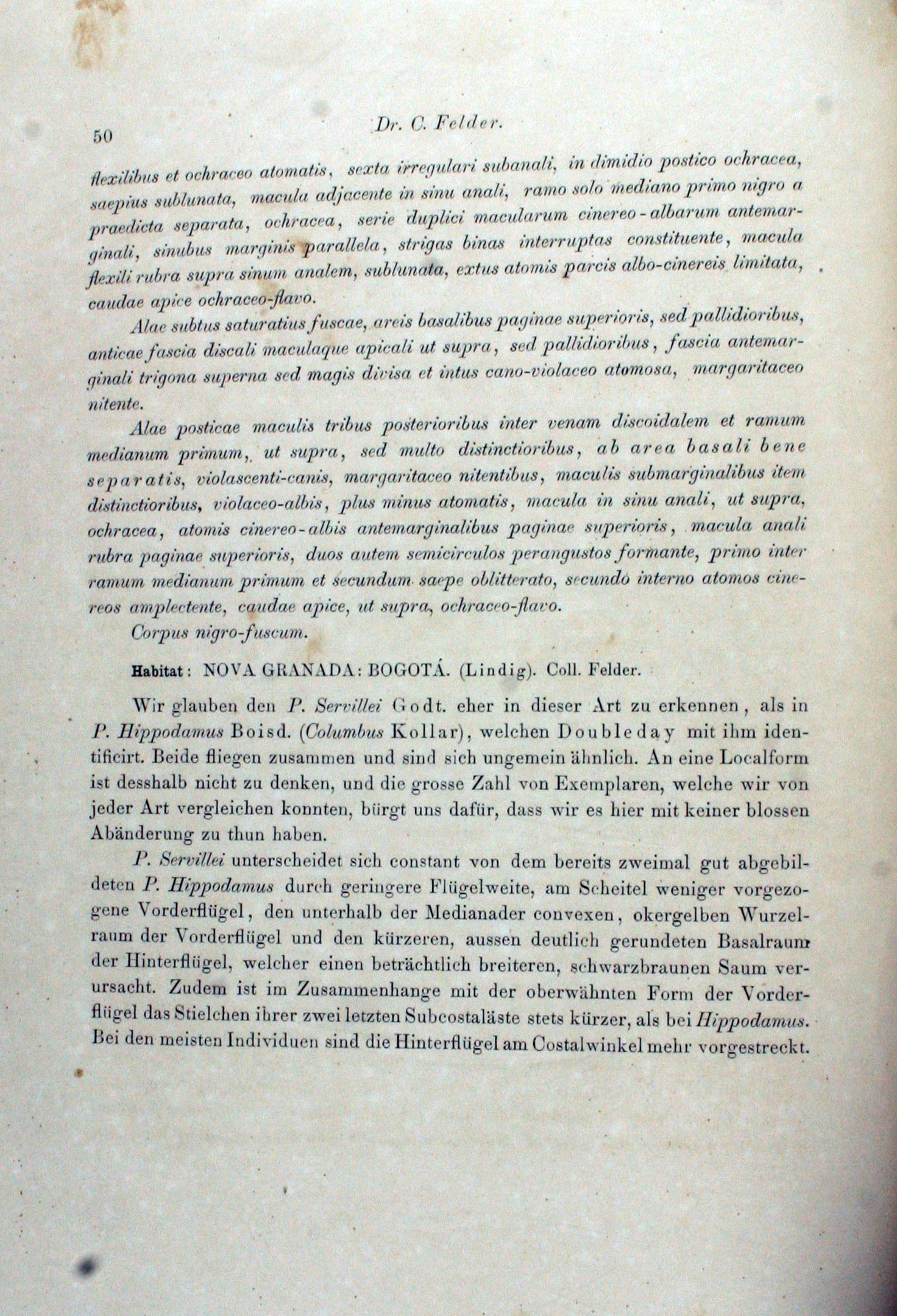 50 Dr. C. Felder.

flexilibus et ochraceo atomatis, sexta irregulari subanali, in dimidio postico ochracea, saepius sublunata, macula adjacente in sinu anali, ramo solo mediano primo nigro a praedicta separata, ochracea, serie duplici macularum cinereo-albarum antemarginali, sinubus marginis parallela, strigas binas interruptas constituente, macula flexili rubra supra sinum analem, sublunata, extus atomis parcis albo-cinereis limitata, caudae apice ochraceo-flavo.

Alae subtus saturatius fuscae, areis basalibus paginae superioris, sed pallidioribus, anticae fascia discali maculaque apicali ut supra, sed pallidioribus, fascia antemarginali trigona superna sed magis divisa et intus cano-violaceo atomosa, margaritaceo nitente.

Alae posticae maculis tribus posterioribus inter venam discoidalem et ramum medianum primum, ut supra, sed multo distinctioribus, ab area basali bene separatis, violascenti-canis, margaritaceo nitentibus, maculis submarginalibus item distinctioribus, violaceo-albis, plus minus atomatis, macula in sinu anali, ut supra, ochracea, atomis cinereo-albis antemarginalibus paginae superioris, macula anali rubra paginae superioris, duos autem semicirculos perangustos formante, primo inter ramum medianum primum et secundum saepe oblitterato, secundo interno atomos cinereos amplectente, caudae apice, ut supra, ochraceo-flavo.

Corpus nigro-fuscum.

Habitat: NOVA GRANADA: BOGOTÁ. (Lindig). Coll. Felder.

Wir glauben den P. Servillei Godt. eher in dieser Art zu erkennen, als in P. Hippodamus Boisd. (Columbus Kollar), welchen Doubleday mit ihm identificirt. Beide fliegen zusammen und sind sich ungemein ähnlich. An eine Localform ist desshalb nicht zu denken, und die grosse Zahl von Exemplaren, welche wir von jeder Art vergleichen konnten, bürgt uns dafür, dass wir es hier mit keiner blossen Abänderung zu thun haben.

P. Servillei unterscheidet sich constant von dem bereits zweimal gut abgebildeten P. Hippodamus durch geringere Flügelweite, am Scheitel weniger vorgezogene Vorderflügel, den unterhalb der Medianader convexen, okergelben Wurzelraum der Vorderflügel und den kürzeren, aussen deutlich gerundeten Basalraum der Hinterflügel, welcher einen beträchtlich breiteren, schwarzbraunen Saum verursacht. Zudem ist im Zusammenhange mit der oberwähnten Form der Vorderflügel das Stielchen ihrer zwei letzten Subcostaläste stets kürzer, als bei Hippodamus. Bei den meisten Individuen sind die Hinterflügel am Costalwinkel mehr vorgestreckt.